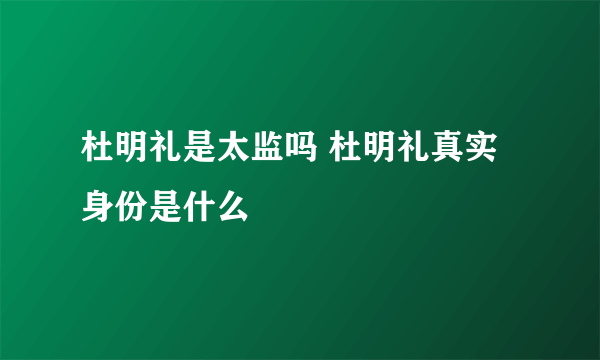 杜明礼是太监吗 杜明礼真实身份是什么